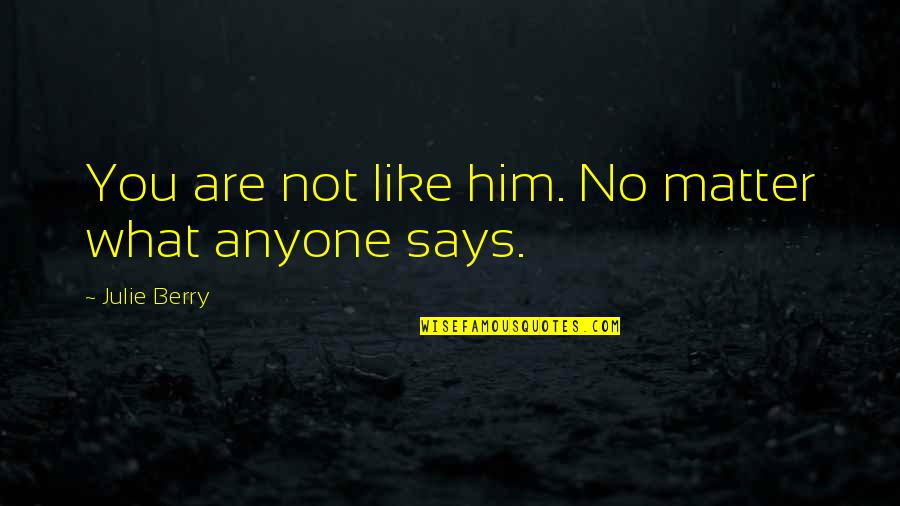 You are not like him. No matter what anyone says.

~ Julie Berry

WISEFAMOUSQUOTES.COM